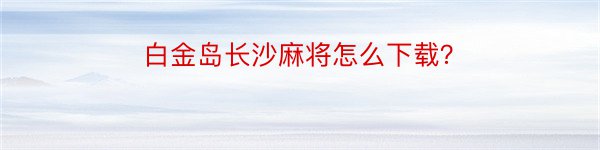 白金岛长沙麻将怎么下载?